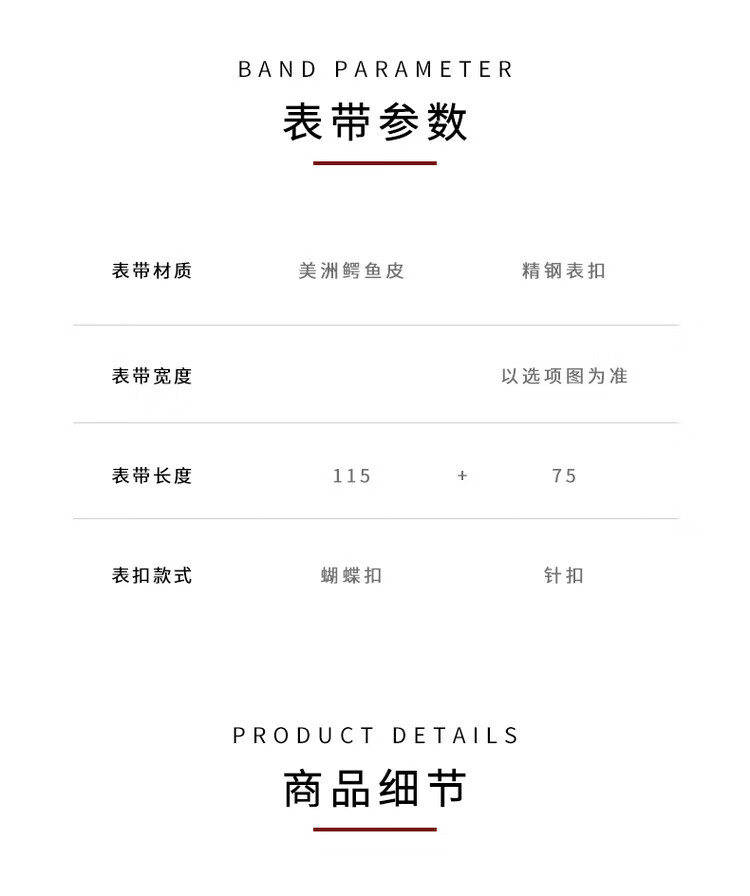 BAND PARAMETER

表带参数

表带材质 美洲鳄鱼皮 精钢表扣

表带宽度 以选项图为准

表带长度 115 + 75

表扣款式 蝴蝶扣 针扣

PRODUCT DETAILS

商品细节